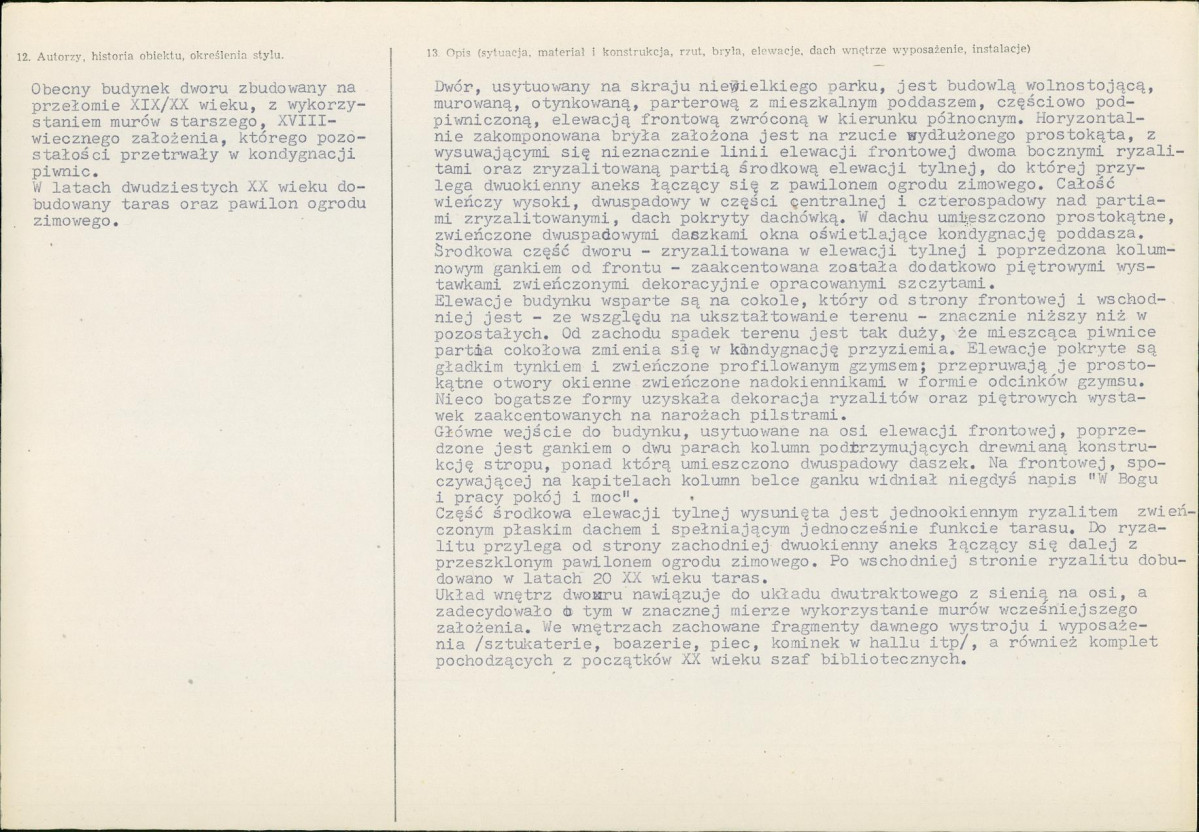 12. Autorzy, historia obiektu, określenia stylu.

Obecny budynek dworu zbudowany na przełomie XIX/XX wieku, z wykorzystaniem murów starszego, XVIII-wiecznego założenia, którego pozostałości przetrwały w kondygnacji piwnic.
W latach dwudziestych XX wieku dobudowany taras oraz pawilon ogrodu zimowego.

13. Opis (sytuacja, materiał i konstrukcja, rzut, bryła, elewacje, dach wnętrze wyposażenie, instalacje)

Dwór, usytuowany na skraju niewielkiego parku, jest budowlą wolnostojącą, murowaną, otynkowaną, parterową z mieszkalnym poddaszem, częściowo podpiwniczoną, elewacją frontową zwróconą w kierunku północnym. Horyzontalnie zakomponowana bryła założona jest na rzucie wydłużonego prostokąta, z wysuwającymi się nieznacznie linii elewacji frontowej dwoma bocznymi ryzalitami oraz zryzalitowaną partią środkową elewacji tylnej, do której przylega dwuokienny aneks łączący się z pawilonem ogrodu zimowego. Całość wieńczy wysoki, dwuspadowy w części centralnej i czterospadowy nad partiami zryzalitowanymi, dach pokryty dachówką. W dachu umieszczono prostokątne, zwieńczone dwuspadowymi daszkami okna oświetlające kondygnację poddasza. Środkowa część dworu - zryzalitowana w elewacji tylnej i poprzedzona kolumnowym gankiem od frontu - zaakcentowana została dodatkowo piętrowymi wystawkami zwieńczonymi dekoracyjnie opracowanymi szczytami.
Elewacje budynku wsparte są na cokole, który od strony frontowej i wschodniej jest - ze względu na ukształtowanie terenu - znacznie niższy niż w pozostałych. Od zachodu spadek terenu jest tak duży, że mieszcząca piwnice partia cokołowa zmienia się w kondygnację przyziemia. Elewacje pokryte są gładkim tynkiem i zwieńczone profilowanym gzymsem; przepruwają je prostokątne otwory okienne zwieńczone nadokiennikami w formie odcinków gzymsu. Nieco bogatsze formy uzyskała dekoracja ryzalitów oraz piętrowych wystawek zaakcentowanych na narożach pilstrami.
Główne wejście do budynku, usytuowane na osi elewacji frontowej, poprzedzone jest gankiem o dwu parach kolumn podtrzymujących drewnianą konstrukcję stropu, ponad którą umieszczono dwuspadowy daszek. Na frontowej, spoczywającej na kapitelach kolumn belce ganku widniał niegdyś napis "W Bogu i pracy pokój i moc".
Część środkowa elewacji tylnej wysunięta jest jednookiennym ryzalitem zwieńczonym płaskim dachem i spełniającym jednocześnie funkcie tarasu. Do ryzalitu przylega od strony zachodniej dwuokienny aneks łączący się dalej z przeszklonym pawilonem ogrodu zimowego. Po wschodniej stronie ryzalitu dobudowano w latach 20 XX wieku taras.
Układ wnętrz dworu nawiązuje do układu dwutraktowego z sienią na osi, a zadecydowało o tym w znacznej mierze wykorzystanie murów wcześniejszego założenia. We wnętrzach zachowane fragmenty dawnego wystroju i wyposażenia /sztukaterie, boazerie, piec, kominek w hallu itp/, a również komplet pochodzących z początków XX wieku szaf bibliotecznych.